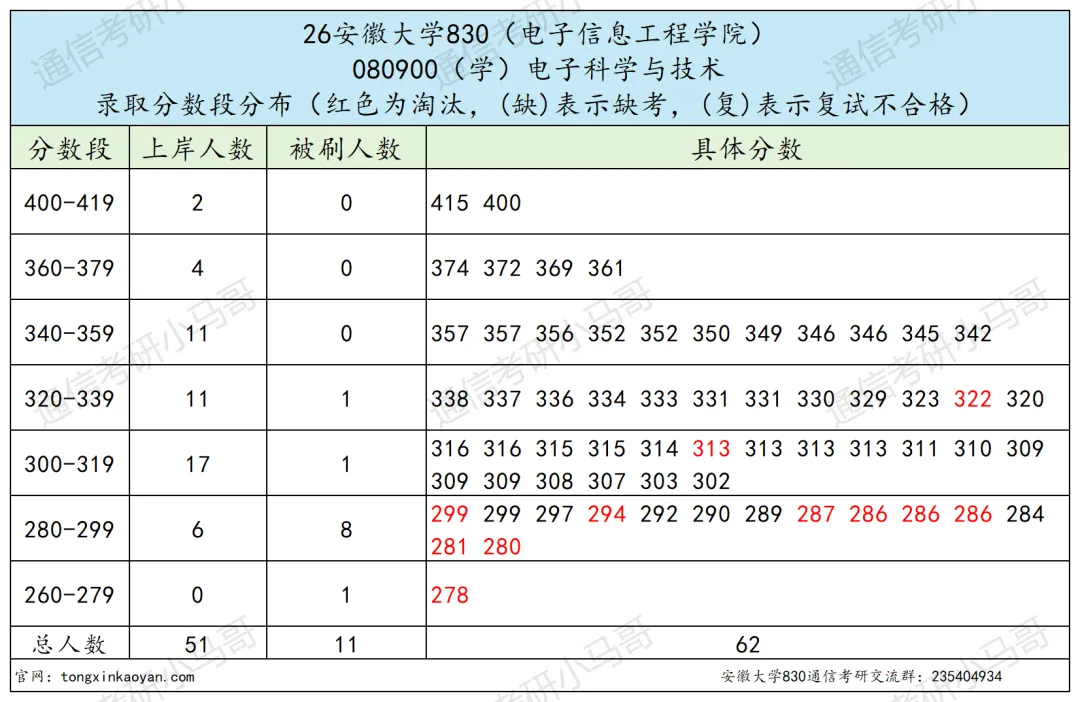 26安徽大学830（电子信息工程学院）
080900（学）电子科学与技术
录取分数段分布（红色为淘汰，(缺)表示缺考，(复)表示复试不合格）

| 分数段 | 上岸人数 | 被刷人数 | 具体分数 |
|---|---|---|---|
| 400-419 | 2 | 0 | 415 400 |
| 360-379 | 4 | 0 | 374 372 369 361 |
| 340-359 | 11 | 0 | 357 357 356 352 352 350 349 346 346 345 342 |
| 320-339 | 11 | 1 | 338 337 336 334 333 331 331 330 329 323 322 320 |
| 300-319 | 17 | 1 | 316 316 315 315 314 313 313 313 313 311 310 309 309 309 308 307 303 302 |
| 280-299 | 6 | 8 | 299 299 297 294 292 290 289 287 286 286 286 284 281 280 |
| 260-279 | 0 | 1 | 278 |
| 总人数 | 51 | 11 | 62 |

官网：tongxinkaoyan.com
安徽大学830通信考研交流群：235404934

通信考研小马哥